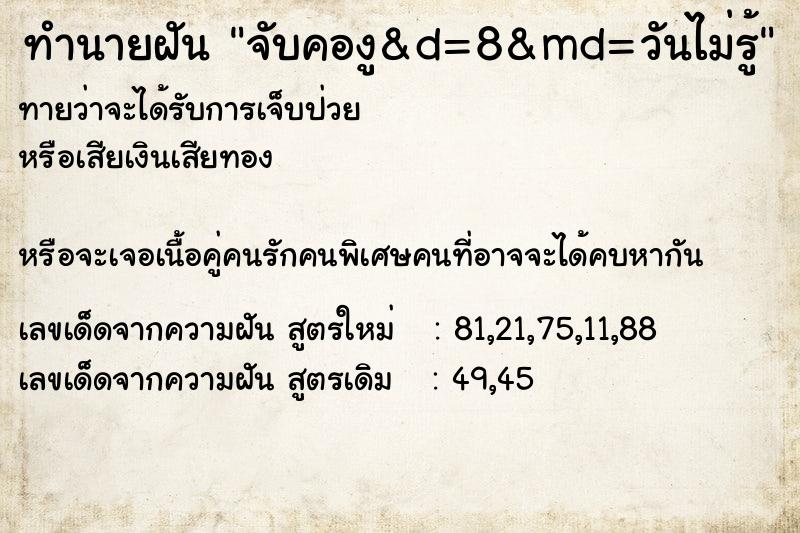 ทำนายฝัน "จับคองู&d=8&md=วันไม่รู้"

ทายว่าจะได้รับการเจ็บป่วย
หรือเสียเงินเสียทอง

หรือจะเจอเนื้อคู่คนรักคนพิเศษคนที่อาจจะได้คบหากัน

เลขเด็ดจากความฝัน สูตรใหม่ : 81,21,75,11,88
เลขเด็ดจากความฝัน สูตรเดิม : 49,45